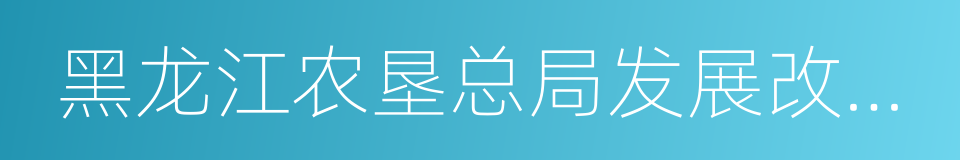 黑龙江农垦总局发展改...